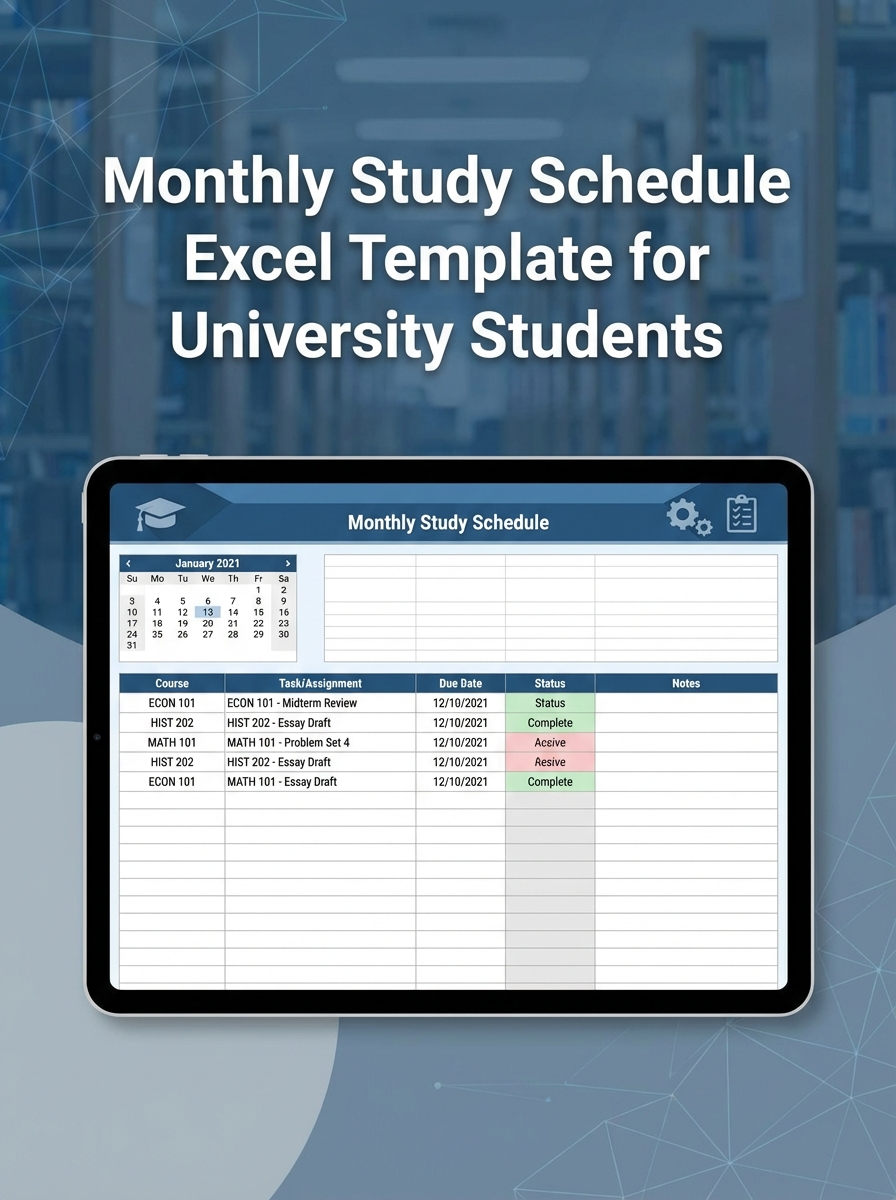 Monthly Study Schedule Excel Template for University Students

Monthly Study Schedule

January 2021

| Su | Mo | Tu | We | Th | Fr | Sa |
|---|---|---|---|---|---|---|
| | | | | | 1 | 2 |
| 3 | 4 | 5 | 6 | 7 | 8 | 9 |
| 10 | 11 | 12 | 13 | 14 | 15 | 16 |
| 17 | 18 | 19 | 20 | 21 | 22 | 23 |
| 24 | 35 | 26 | 27 | 28 | 29 | 30 |
| 31 | | | | | | |

| Course | Task/Assignment | Due Date | Status | Notes |
|---|---|---|---|---|
| ECON 101 | ECON 101 - Midterm Review | 12/10/2021 | Status | |
| HIST 202 | HIST 202 - Essay Draft | 12/10/2021 | Complete | |
| MATH 101 | MATH 101 - Problem Set 4 | 12/10/2021 | Acsive | |
| HIST 202 | HIST 202 - Essay Draft | 12/10/2021 | Aesive | |
| ECON 101 | MATH 101 - Essay Draft | 12/10/2021 | Complete | |